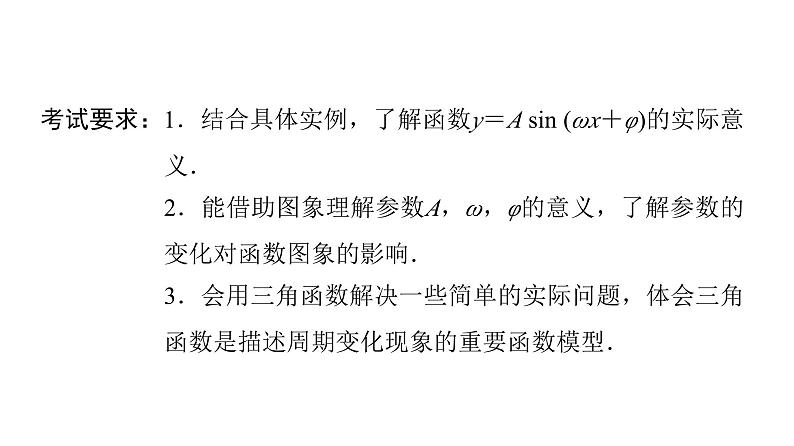 考试要求：1．结合具体实例，了解函数$y=A\sin(\omega x+\varphi)$的实际意义．

2．能借助图象理解参数$A$，$\omega$，$\varphi$的意义，了解参数的变化对函数图象的影响．

3．会用三角函数解决一些简单的实际问题，体会三角函数是描述周期变化现象的重要函数模型．